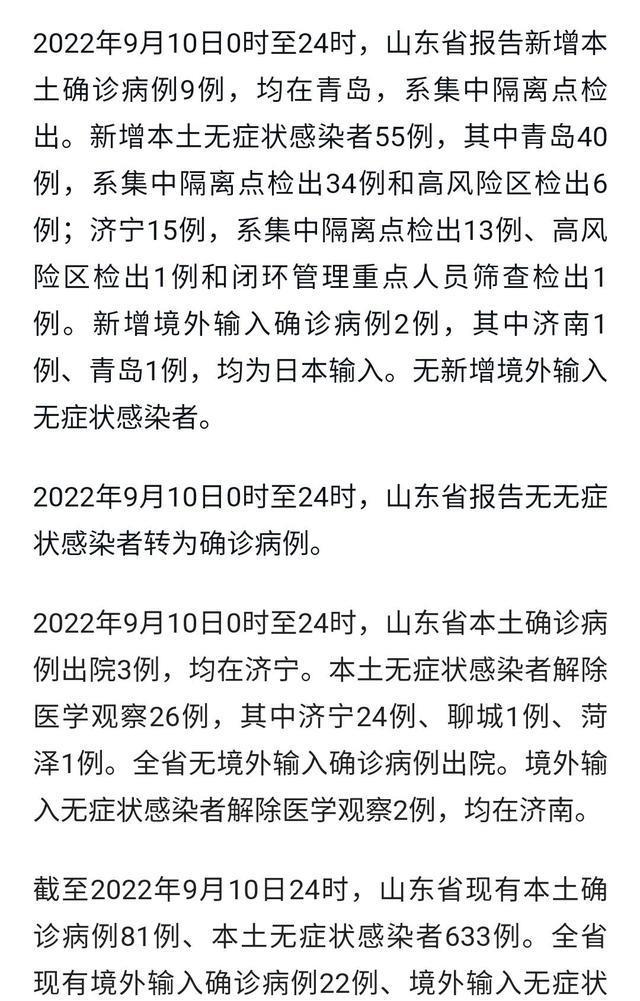 2022年9月10日0时至24时，山东省报告新增本土确诊病例9例，均在青岛，系集中隔离点检出。新增本土无症状感染者55例，其中青岛40例，系集中隔离点检出34例和高风险区检出6例；济宁15例，系集中隔离点检出13例、高风险区检出1例和闭环管理重点人员筛查检出1例。新增境外输入确诊病例2例，其中济南1例、青岛1例，均为日本输入。无新增境外输入无症状感染者。

2022年9月10日0时至24时，山东省报告无无症状感染者转为确诊病例。

2022年9月10日0时至24时，山东省本土确诊病例出院3例，均在济宁。本土无症状感染者解除医学观察26例，其中济宁24例、聊城1例、菏泽1例。全省无境外输入确诊病例出院。境外输入无症状感染者解除医学观察2例，均在济南。

截至2022年9月10日24时，山东省现有本土确诊病例81例、本土无症状感染者633例。全省现有境外输入确诊病例22例、境外输入无症状